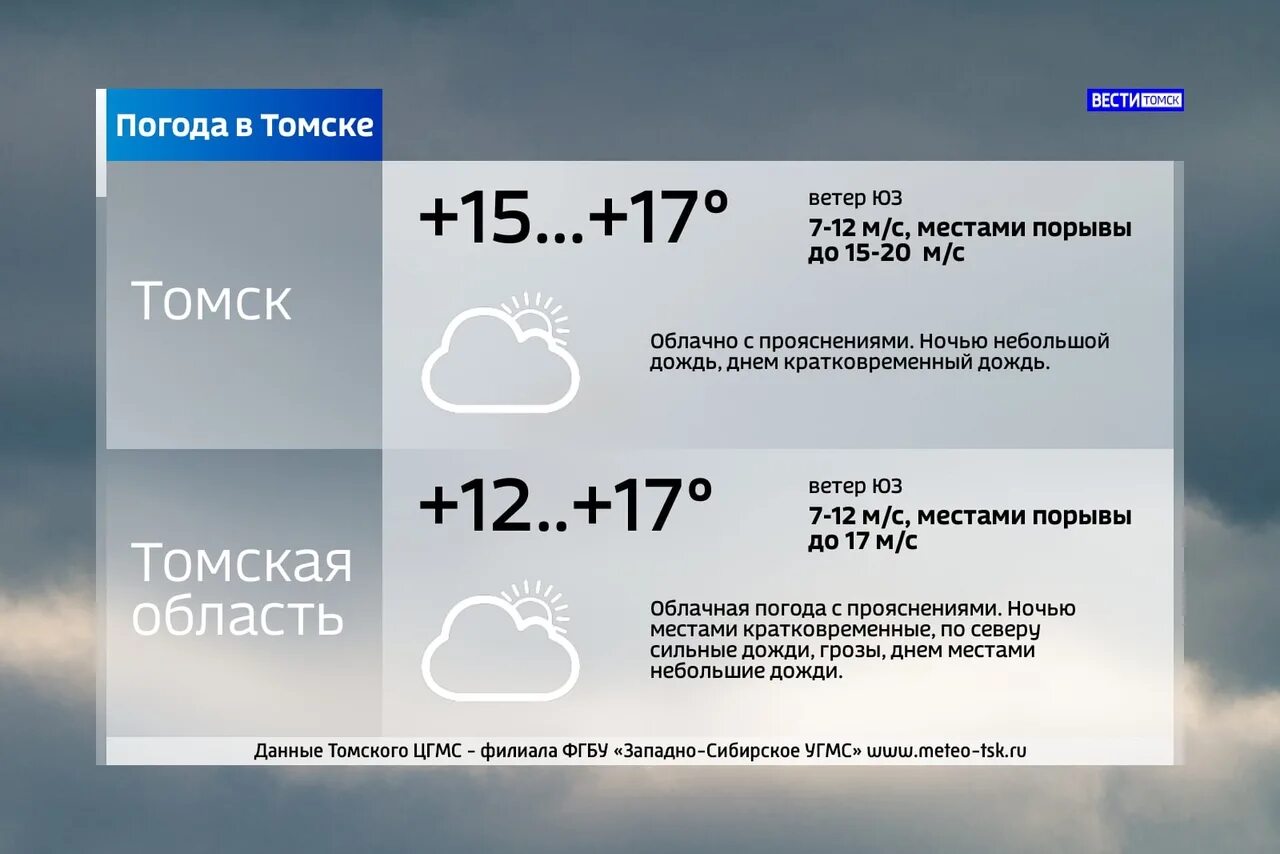 Погода в Томске

ВЕСТИ ТОМСК

Томск

+15...+17°

ветер ЮЗ
7-12 м/с, местами порывы до 15-20 м/с

Облачно с прояснениями. Ночью небольшой дождь, днем кратковременный дождь.

Томская область

+12..+17°

ветер ЮЗ
7-12 м/с, местами порывы до 17 м/с

Облачная погода с прояснениями. Ночью местами кратковременные, по северу сильные дожди, грозы, днем местами небольшие дожди.

Данные Томского ЦГМС - филиала ФГБУ «Западно-Сибирское УГМС» www.meteo-tsk.ru